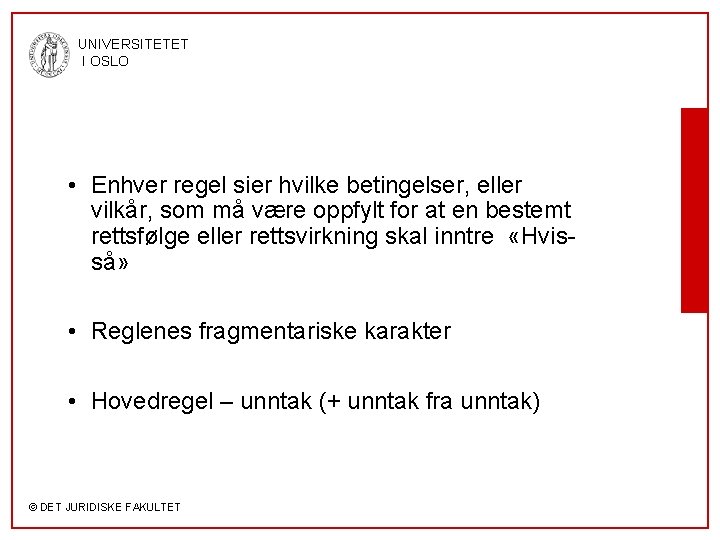 UNIVERSITETET I OSLO

• Enhver regel sier hvilke betingelser, eller vilkår, som må være oppfylt for at en bestemt rettsfølge eller rettsvirkning skal inntre «Hvis-så»

• Reglenes fragmentariske karakter

• Hovedregel – unntak (+ unntak fra unntak)

© DET JURIDISKE FAKULTET